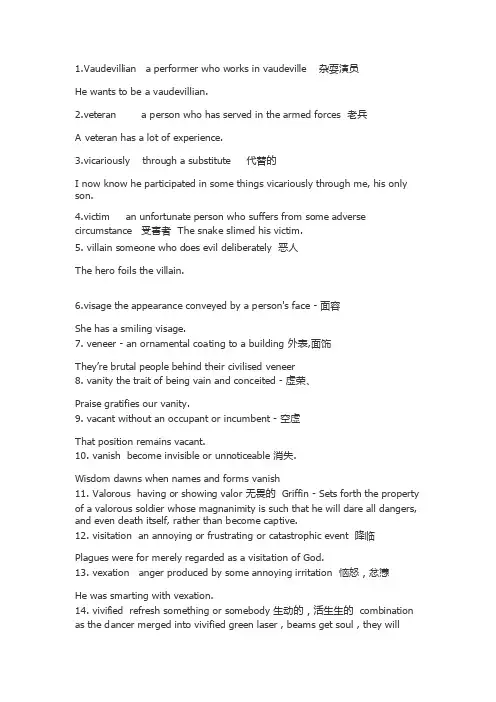 1.Vaudevillian a performer who works in vaudeville 杂耍演员

He wants to be a vaudevillian.

2.veteran a person who has served in the armed forces 老兵

A veteran has a lot of experience.

3.vicariously through a substitute 代替的

I now know he participated in some things vicariously through me, his only son.

4.victim an unfortunate person who suffers from some adverse circumstance 受害者 The snake slimed his victim.

5. villain someone who does evil deliberately 恶人

The hero foils the villain.

6.visage the appearance conveyed by a person's face - 面容

She has a smiling visage.

7. veneer - an ornamental coating to a building 外表,面饰

They're brutal people behind their civilised veneer

8. vanity the trait of being vain and conceited - 虚荣、

Praise gratifies our vanity.

9. vacant without an occupant or incumbent - 空虚

That position remains vacant.

10. vanish become invisible or unnoticeable 消失.

Wisdom dawns when names and forms vanish

11. Valorous having or showing valor 无畏的 Griffin - Sets forth the property of a valorous soldier whose magnanimity is such that he will dare all dangers, and even death itself, rather than become captive.

12. visitation an annoying or frustrating or catastrophic event 降临

Plagues were for merely regarded as a visitation of God.

13. vexation anger produced by some annoying irritation 恼怒，忿懑

He was smarting with vexation.

14. vivified refresh something or somebody 生动的，活生生的 combination as the dancer merged into vivified green laser , beams get soul , they will